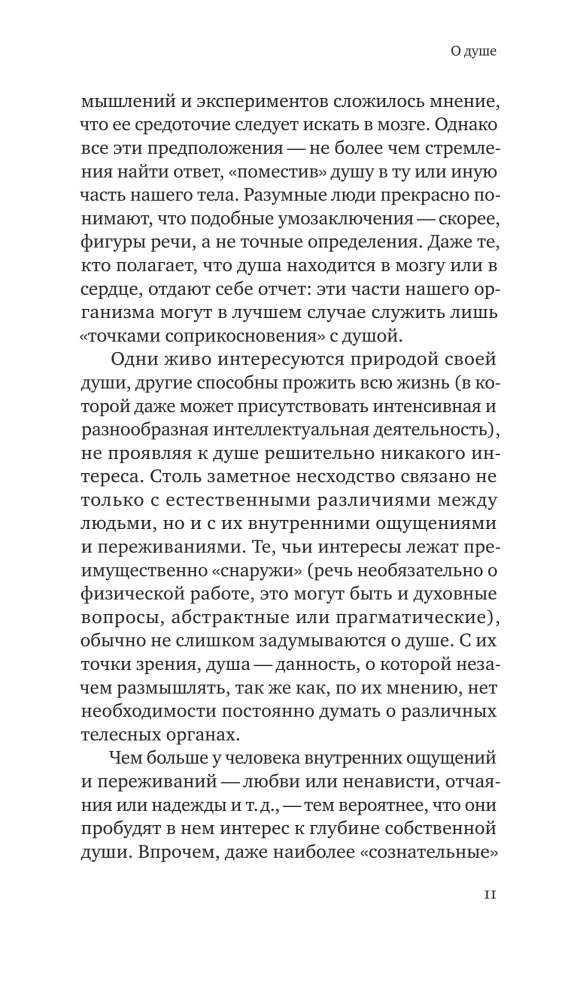 О душе

мышлений и экспериментов сложилось мнение, что ее средоточие следует искать в мозге. Однако все эти предположения — не более чем стремления найти ответ, «поместив» душу в ту или иную часть нашего тела. Разумные люди прекрасно понимают, что подобные умозаключения — скорее, фигуры речи, а не точные определения. Даже те, кто полагает, что душа находится в мозгу или в сердце, отдают себе отчет: эти части нашего организма могут в лучшем случае служить лишь «точками соприкосновения» с душой.

Одни живо интересуются природой своей души, другие способны прожить всю жизнь (в которой даже может присутствовать интенсивная и разнообразная интеллектуальная деятельность), не проявляя к душе решительно никакого интереса. Столь заметное несходство связано не только с естественными различиями между людьми, но и с их внутренними ощущениями и переживаниями. Те, чьи интересы лежат преимущественно «снаружи» (речь необязательно о физической работе, это могут быть и духовные вопросы, абстрактные или прагматические), обычно не слишком задумываются о душе. С их точки зрения, душа — данность, о которой незачем размышлять, так же как, по их мнению, нет необходимости постоянно думать о различных телесных органах.

Чем больше у человека внутренних ощущений и переживаний — любви или ненависти, отчаяния или надежды и т. д., — тем вероятнее, что они пробудят в нем интерес к глубине собственной души. Впрочем, даже наиболее «сознательные»

11